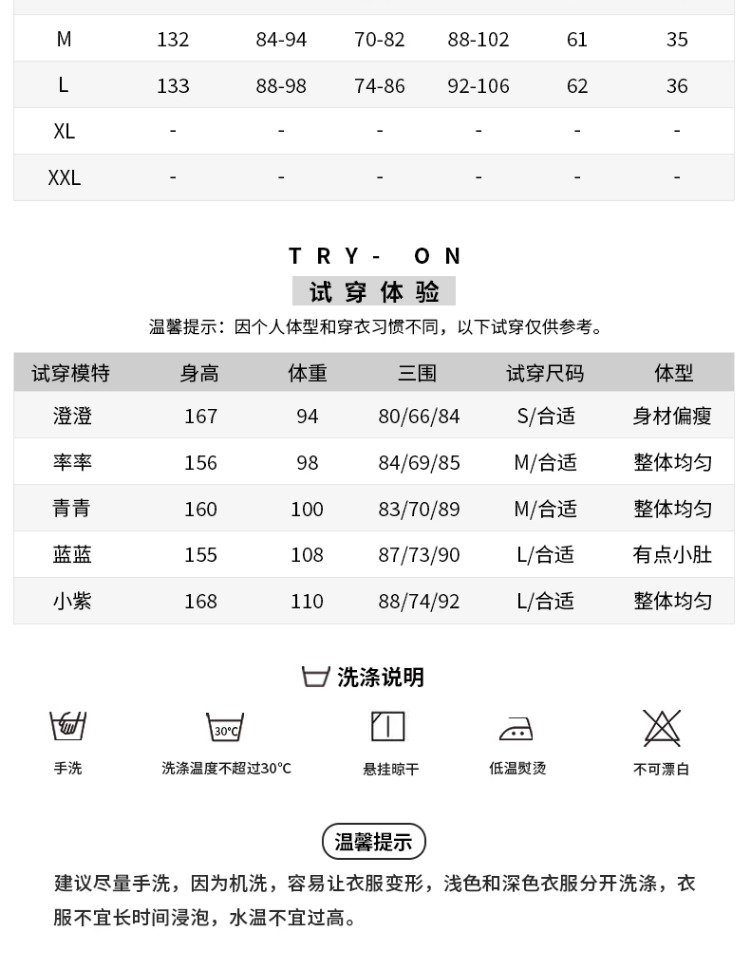 | M | 132 | 84-94 | 70-82 | 88-102 | 61 | 35 |
|---|---|---|---|---|---|---|
| L | 133 | 88-98 | 74-86 | 92-106 | 62 | 36 |
| XL | - | - | - | - | - | - |
| XXL | - | - | - | - | - | - |

TRY- ON
试穿体验
温馨提示：因个人体型和穿衣习惯不同，以下试穿仅供参考。

| 试穿模特 | 身高 | 体重 | 三围 | 试穿尺码 | 体型 |
|---|---|---|---|---|---|
| 澄澄 | 167 | 94 | 80/66/84 | S/合适 | 身材偏瘦 |
| 率率 | 156 | 98 | 84/69/85 | M/合适 | 整体均匀 |
| 青青 | 160 | 100 | 83/70/89 | M/合适 | 整体均匀 |
| 蓝蓝 | 155 | 108 | 87/73/90 | L/合适 | 有点小肚 |
| 小紫 | 168 | 110 | 88/74/92 | L/合适 | 整体均匀 |

洗涤说明

30℃

手洗
洗涤温度不超过30℃
悬挂晾干
低温熨烫
不可漂白

温馨提示
建议尽量手洗，因为机洗，容易让衣服变形，浅色和深色衣服分开洗涤，衣服不宜长时间浸泡，水温不宜过高。